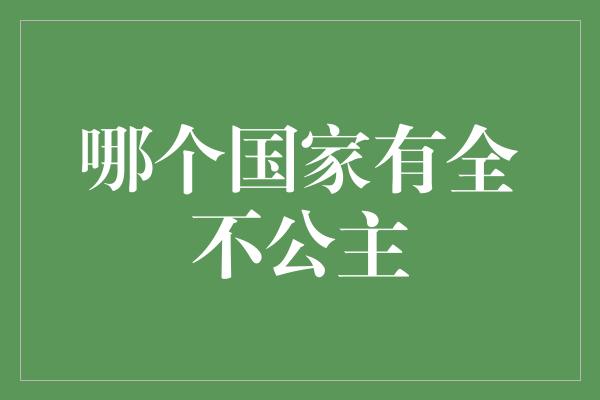 哪个国家有全不公主